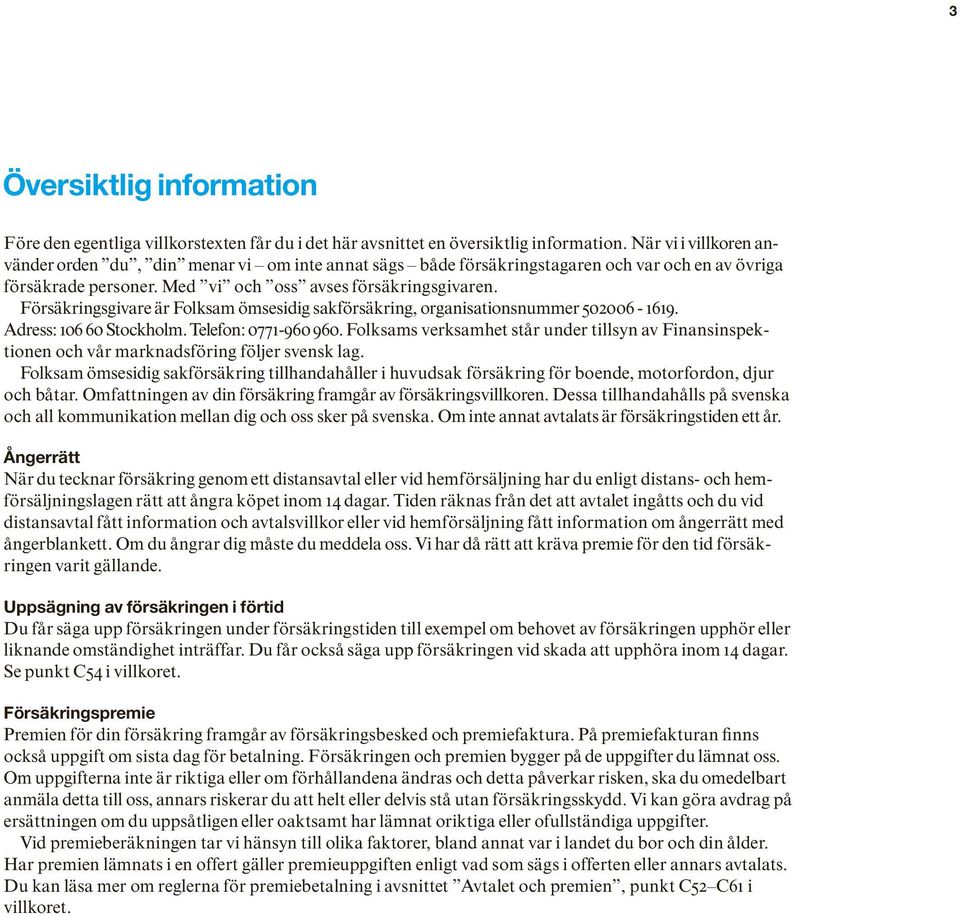 3

Översiktlig information

Före den egentliga villkorstexten får du i det här avsnittet en översiktlig information. När vi i villkoren använder orden ”du”, ”din” menar vi – om inte annat sägs – både försäkringstagaren och var och en av övriga försäkrade personer. Med ”vi” och ”oss” avses försäkringsgivaren.

Försäkringsgivare är Folksam ömsesidig sakförsäkring, organisationsnummer 502006 - 1619. Adress: 106 60 Stockholm. Telefon: 0771-960 960. Folksams verksamhet står under tillsyn av Finansinspektionen och vår marknadsföring följer svensk lag.

Folksam ömsesidig sakförsäkring tillhandahåller i huvudsak försäkring för boende, motorfordon, djur och båtar. Omfattningen av din försäkring framgår av försäkringsvillkoren. Dessa tillhandahålls på svenska och all kommunikation mellan dig och oss sker på svenska. Om inte annat avtalats är försäkringstiden ett år.

Ångerrätt
När du tecknar försäkring genom ett distansavtal eller vid hemförsäljning har du enligt distans- och hemförsäljningslagen rätt att ångra köpet inom 14 dagar. Tiden räknas från det att avtalet ingåtts och du vid distansavtal fått information och avtalsvillkor eller vid hemförsäljning fått information om ångerrätt med ångerblankett. Om du ångrar dig måste du meddela oss. Vi har då rätt att kräva premie för den tid försäkringen varit gällande.

Uppsägning av försäkringen i förtid
Du får säga upp försäkringen under försäkringstiden till exempel om behovet av försäkringen upphör eller liknande omständighet inträffar. Du får också säga upp försäkringen vid skada att upphöra inom 14 dagar. Se punkt C54 i villkoret.

Försäkringspremie
Premien för din försäkring framgår av försäkringsbesked och premiefaktura. På premiefakturan finns också uppgift om sista dag för betalning. Försäkringen och premien bygger på de uppgifter du lämnat oss. Om uppgifterna inte är riktiga eller om förhållandena ändras och detta påverkar risken, ska du omedelbart anmäla detta till oss, annars riskerar du att helt eller delvis stå utan försäkringsskydd. Vi kan göra avdrag på ersättningen om du uppsåtligen eller oaktsamt har lämnat oriktiga eller ofullständiga uppgifter.

Vid premieberäkningen tar vi hänsyn till olika faktorer, bland annat var i landet du bor och din ålder. Har premien lämnats i en offert gäller premieuppgiften enligt vad som sägs i offerten eller annars avtalats. Du kan läsa mer om reglerna för premiebetalning i avsnittet ”Avtalet och premien”, punkt C52–C61 i villkoret.